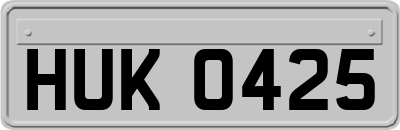 HUK 0425